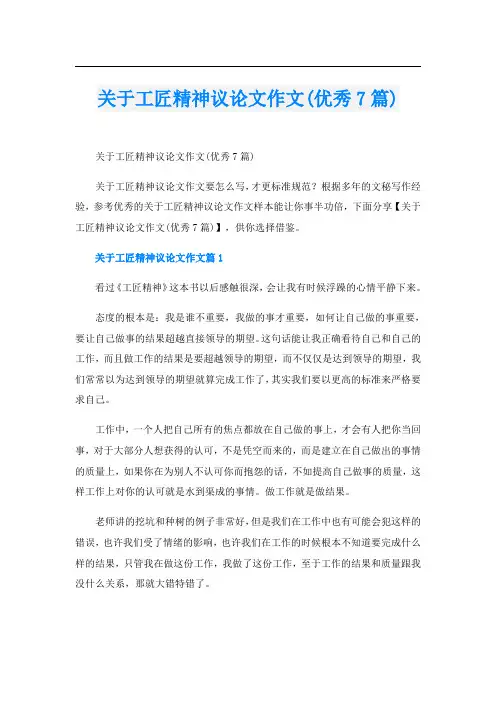 关于工匠精神议论文作文(优秀7篇)

关于工匠精神议论文作文(优秀7篇)

关于工匠精神议论文作文要怎么写，才更标准规范？根据多年的文秘写作经验，参考优秀的关于工匠精神议论文作文样本能让你事半功倍，下面分享【关于工匠精神议论文作文(优秀7篇)】，供你选择借鉴。

关于工匠精神议论文作文篇1

看过《工匠精神》这本书以后感触很深，会让我有时候浮躁的心情平静下来。

态度的根本是：我是谁不重要，我做的事才重要，如何让自己做的事重要，要让自己做事的结果超越直接领导的期望。这句话能让我正确看待自己和自己的工作，而且做工作的结果是要超越领导的期望，而不仅仅是达到领导的期望，我们常常以为达到领导的期望就算完成工作了，其实我们要以更高的标准来严格要求自己。

工作中，一个人把自己所有的焦点都放在自己做的事上，才会有人把你当回事，对于大部分人想获得的认可，不是凭空而来的，而是建立在自己做出的事情的质量上，如果你在为别人不认可你而抱怨的话，不如提高自己做事的质量，这样工作上对你的认可就是水到渠成的事情。做工作就是做结果。

老师讲的挖坑和种树的例子非常好，但是我们在工作中也有可能会犯这样的错误，也许我们受了情绪的影响，也许我们在工作的时候根本不知道要完成什么样的结果，只管我在做这份工作，我做了这份工作，至于工作的结果和质量跟我没什么关系，那就大错特错了。